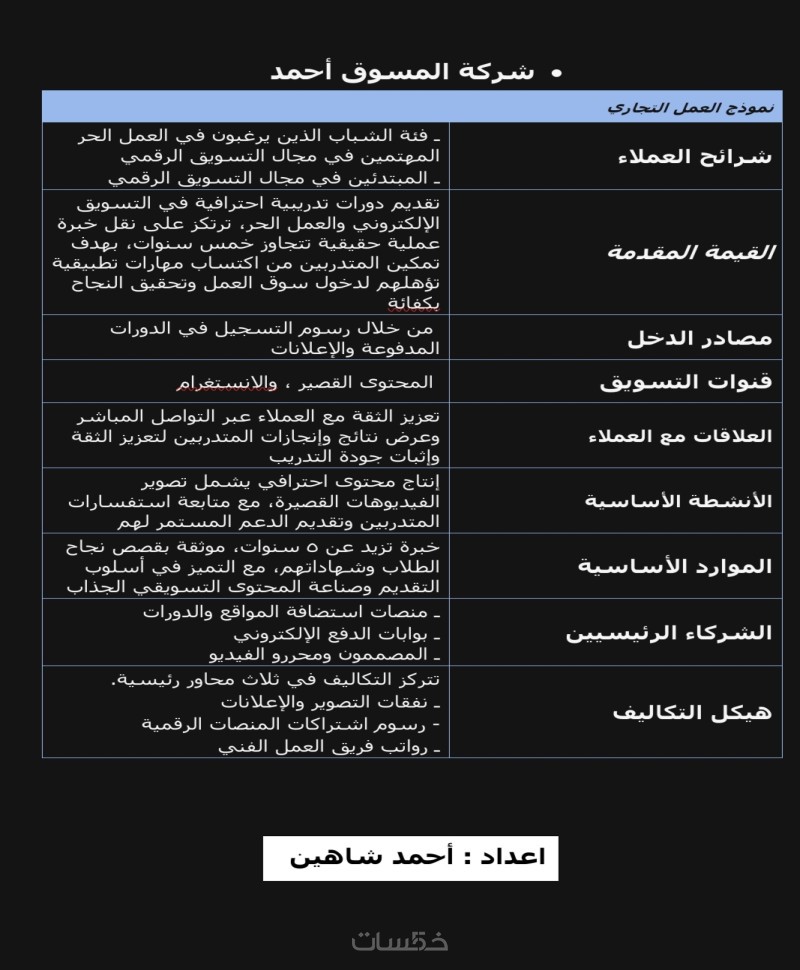 • شركة المسوق أحمد

| نموذج العمل التجاري | |
|---|---|
| شرائح العملاء | ـ فئة الشباب الذين يرغبون في العمل الحر المهتمين في مجال التسويق الرقمي ـ المبتدئين في مجال التسويق الرقمي |
| القيمة المقدمة | تقديم دورات تدريبية احترافية في التسويق الإلكتروني والعمل الحر، ترتكز على نقل خبرة عملية حقيقية تتجاوز خمس سنوات، بهدف تمكين المتدربين من اكتساب مهارات تطبيقية تؤهلهم لدخول سوق العمل وتحقيق النجاح بكفائة |
| مصادر الدخل | من خلال رسوم التسجيل في الدورات المدفوعة والإعلانات |
| قنوات التسويق | المحتوى القصير ، والانستغرام |
| العلاقات مع العملاء | تعزيز الثقة مع العملاء عبر التواصل المباشر وعرض نتائج وإنجازات المتدربين لتعزيز الثقة وإثبات جودة التدريب |
| الأنشطة الأساسية | إنتاج محتوى احترافي يشمل تصوير الفيديوهات القصيرة، مع متابعة استفسارات المتدربين وتقديم الدعم المستمر لهم |
| الموارد الأساسية | خبرة تزيد عن ٥ سنوات، موثقة بقصص نجاح الطلاب وشهاداتهم، مع التميز في أسلوب التقديم وصناعة المحتوى التسويقي الجذاب |
| الشركاء الرئيسيين | ـ منصات استضافة المواقع والدورات ـ بوابات الدفع الإلكتروني ـ المصممون ومحررو الفيديو |
| هيكل التكاليف | تتركز التكاليف في ثلاث محاور رئيسية. ـ نفقات التصوير والإعلانات ـ رسوم اشتراكات المنصات الرقمية ـ رواتب فريق العمل الفني |

اعداد : أحمد شاهين

خمسات